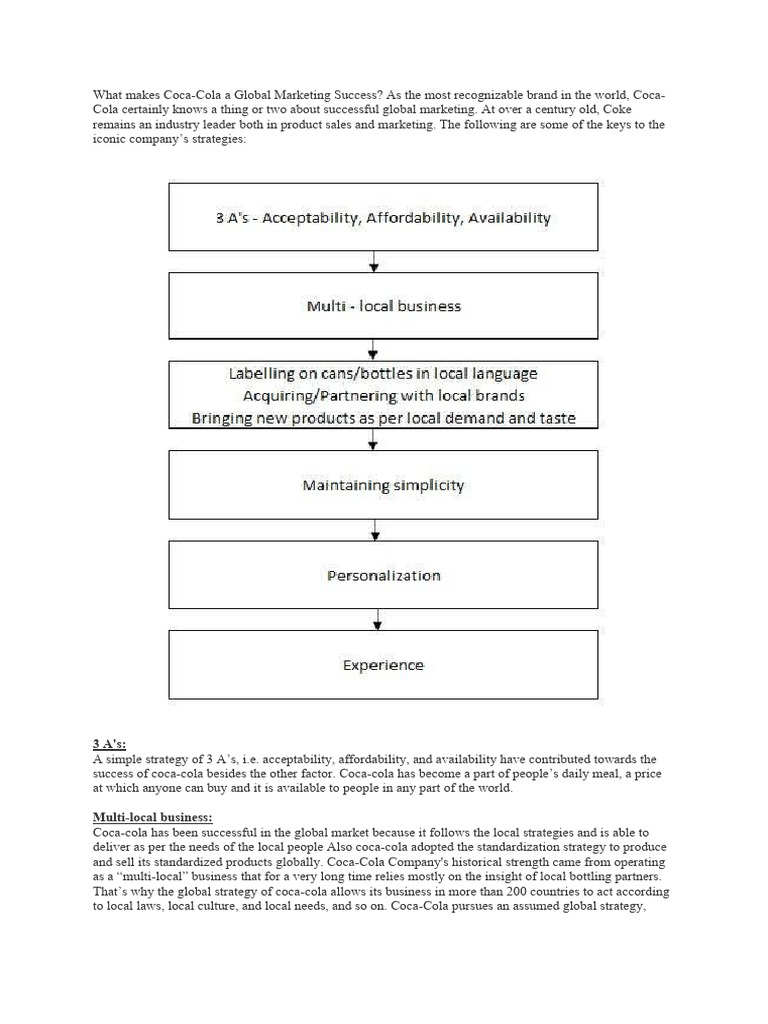 What makes Coca-Cola a Global Marketing Success? As the most recognizable brand in the world, Coca-Cola certainly knows a thing or two about successful global marketing. At over a century old, Coke remains an industry leader both in product sales and marketing. The following are some of the keys to the iconic company's strategies:

3 A's - Acceptability, Affordability, Availability

Multi - local business

Labelling on cans/bottles in local language
Acquiring/Partnering with local brands
Bringing new products as per local demand and taste

Maintaining simplicity

Personalization

Experience

3 A's:
A simple strategy of 3 A's, i.e. acceptability, affordability, and availability have contributed towards the success of coca-cola besides the other factor. Coca-cola has become a part of people's daily meal, a price at which anyone can buy and it is available to people in any part of the world.

Multi-local business:
Coca-cola has been successful in the global market because it follows the local strategies and is able to deliver as per the needs of the local people Also coca-cola adopted the standardization strategy to produce and sell its standardized products globally. Coca-Cola Company's historical strength came from operating as a "multi-local" business that for a very long time relies mostly on the insight of local bottling partners. That's why the global strategy of coca-cola allows its business in more than 200 countries to act according to local laws, local culture, and local needs, and so on. Coca-Cola pursues an assumed global strategy,